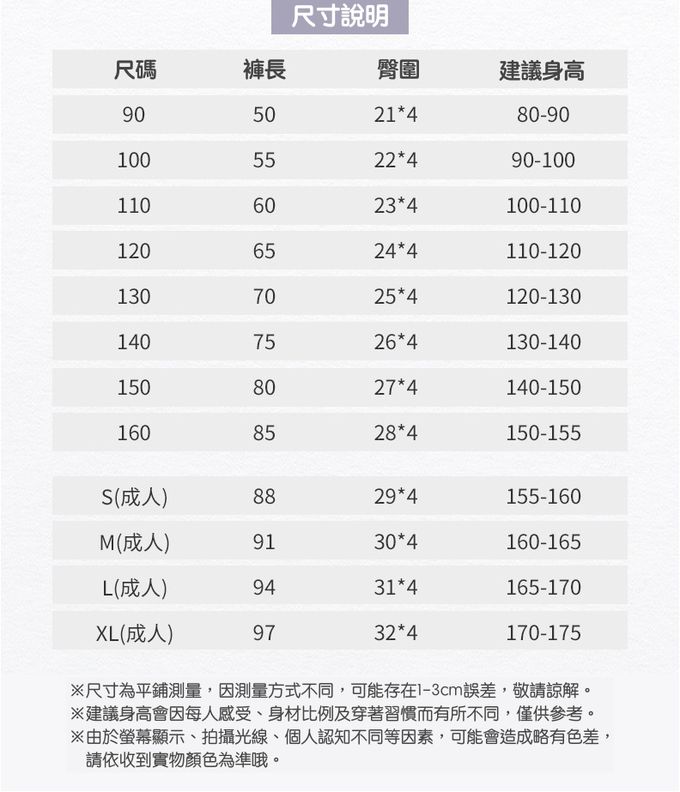 尺寸說明

| 尺碼 | 褲長 | 臀圍 | 建議身高 |
|---|---|---|---|
| 90 | 50 | 21*4 | 80-90 |
| 100 | 55 | 22*4 | 90-100 |
| 110 | 60 | 23*4 | 100-110 |
| 120 | 65 | 24*4 | 110-120 |
| 130 | 70 | 25*4 | 120-130 |
| 140 | 75 | 26*4 | 130-140 |
| 150 | 80 | 27*4 | 140-150 |
| 160 | 85 | 28*4 | 150-155 |
| S(成人) | 88 | 29*4 | 155-160 |
| M(成人) | 91 | 30*4 | 160-165 |
| L(成人) | 94 | 31*4 | 165-170 |
| XL(成人) | 97 | 32*4 | 170-175 |

※尺寸為平鋪測量，因測量方式不同，可能存在1-3cm誤差，敬請諒解。
※建議身高會因每人感受、身材比例及穿著習慣而有所不同，僅供參考。
※由於螢幕顯示、拍攝光線、個人認知不同等因素，可能會造成略有色差，請依收到實物顏色為準哦。